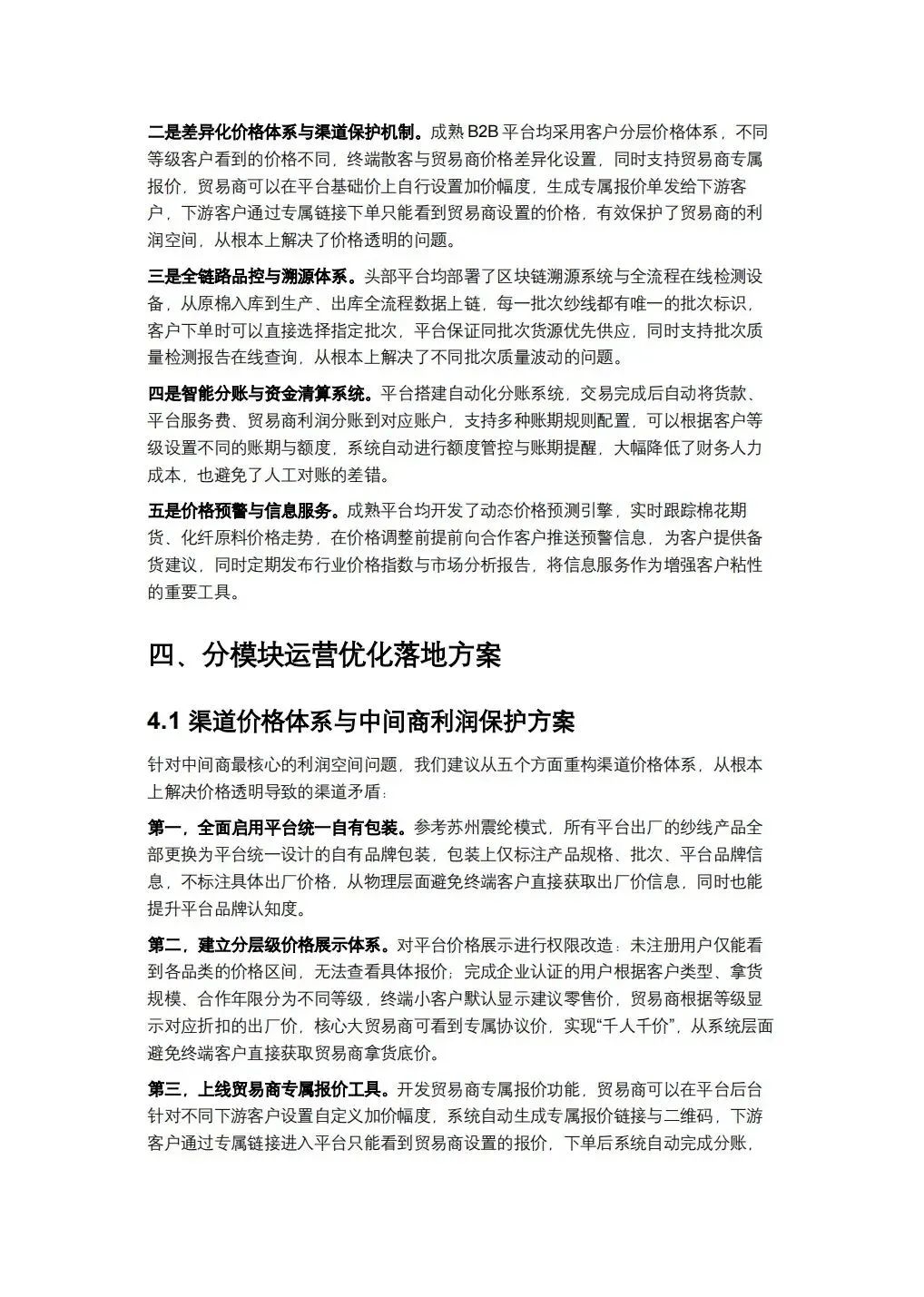 二是差异化价格体系与渠道保护机制。成熟 B2B 平台均采用客户分层价格体系，不同等级客户看到的价格不同，终端散客与贸易商价格差异化设置，同时支持贸易商专属报价，贸易商可以在平台基础价上自行设置加价幅度，生成专属报价单发给下游客户，下游客户通过专属链接下单只能看到贸易商设置的价格，有效保护了贸易商的利润空间，从根本上解决了价格透明的问题。

三是全链路品控与溯源体系。头部平台均部署了区块链溯源系统与全流程在线检测设备，从原棉入库到生产、出库全流程数据上链，每一批次纱线都有唯一的批次标识，客户下单时可以直接选择指定批次，平台保证同批次货源优先供应，同时支持批次质量检测报告在线查询，从根本上解决了不同批次质量波动的问题。

四是智能分账与资金清算系统。平台搭建自动化分账系统，交易完成后自动将货款、平台服务费、贸易商利润分账到对应账户，支持多种账期规则配置，可以根据客户等级设置不同的账期与额度，系统自动进行额度管控与账期提醒，大幅降低了财务人力成本，也避免了人工对账的差错。

五是价格预警与信息服务。成熟平台均开发了动态价格预测引擎，实时跟踪棉花期货、化纤原料价格走势，在价格调整前提前向合作客户推送预警信息，为客户提供备货建议，同时定期发布行业价格指数与市场分析报告，将信息服务作为增强客户粘性的重要工具。

四、分模块运营优化落地方案

4.1 渠道价格体系与中间商利润保护方案

针对中间商最核心的利润空间问题，我们建议从五个方面重构渠道价格体系，从根本上解决价格透明导致的渠道矛盾：

第一，全面启用平台统一自有包装。参考苏州震纶模式，所有平台出厂的纱线产品全部更换为平台统一设计的自有品牌包装，包装上仅标注产品规格、批次、平台品牌信息，不标注具体出厂价格，从物理层面避免终端客户直接获取出厂价信息，同时也能提升平台品牌认知度。

第二，建立分层级价格展示体系。对平台价格展示进行权限改造：未注册用户仅能看到各品类的价格区间，无法查看具体报价；完成企业认证的用户根据客户类型、拿货规模、合作年限分为不同等级，终端小客户默认显示建议零售价，贸易商根据等级显示对应折扣的出厂价，核心大贸易商可看到专属协议价，实现“千人千价”，从系统层面避免终端客户直接获取贸易商拿货底价。

第三，上线贸易商专属报价工具。开发贸易商专属报价功能，贸易商可以在平台后台针对不同下游客户设置自定义加价幅度，系统自动生成专属报价链接与二维码，下游客户通过专属链接进入平台只能看到贸易商设置的报价，下单后系统自动完成分账，